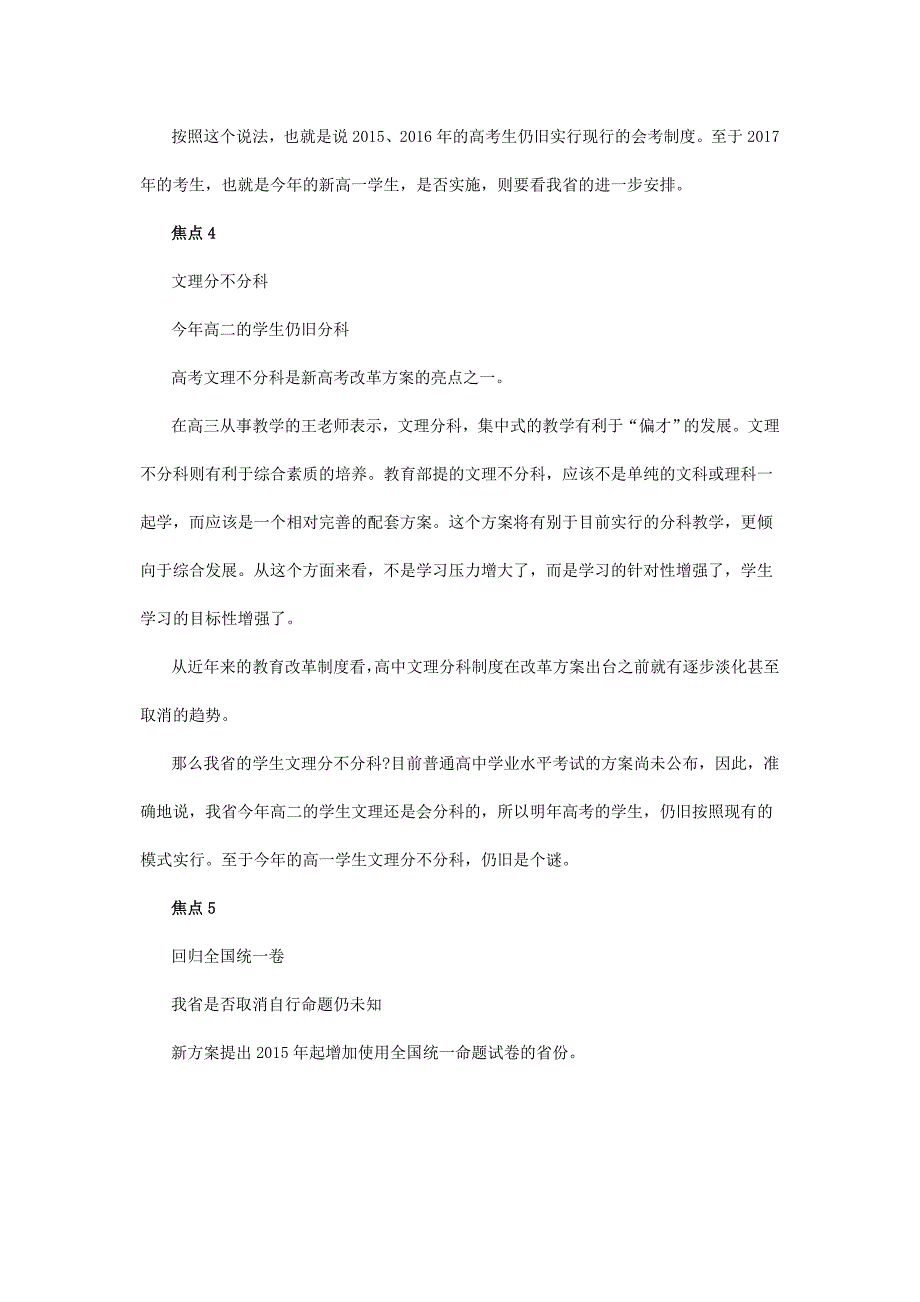 按照这个说法，也就是说 2015、2016 年的高考生仍旧实行现行的会考制度。至于 2017 年的考生，也就是今年的新高一学生，是否实施，则要看我省的进一步安排。

焦点 4

文理分不分科

今年高二的学生仍旧分科

高考文理不分科是新高考改革方案的亮点之一。

在高三从事教学的王老师表示，文理分科，集中式的教学有利于“偏才”的发展。文理不分科则有利于综合素质的培养。教育部提的文理不分科，应该不是单纯的文科或理科一起学，而应该是一个相对完善的配套方案。这个方案将有别于目前实行的分科教学，更倾向于综合发展。从这个方面来看，不是学习压力增大了，而是学习的针对性增强了，学生学习的目标性增强了。

从近年来的教育改革制度看，高中文理分科制度在改革方案出台之前就有逐步淡化甚至取消的趋势。

那么我省的学生文理分不分科?目前普通高中学业水平考试的方案尚未公布，因此，准确地说，我省今年高二的学生文理还是会分科的，所以明年高考的学生，仍旧按照现有的模式实行。至于今年的高一学生文理分不分科，仍旧是个谜。

焦点 5

回归全国统一卷

我省是否取消自行命题仍未知

新方案提出 2015 年起增加使用全国统一命题试卷的省份。